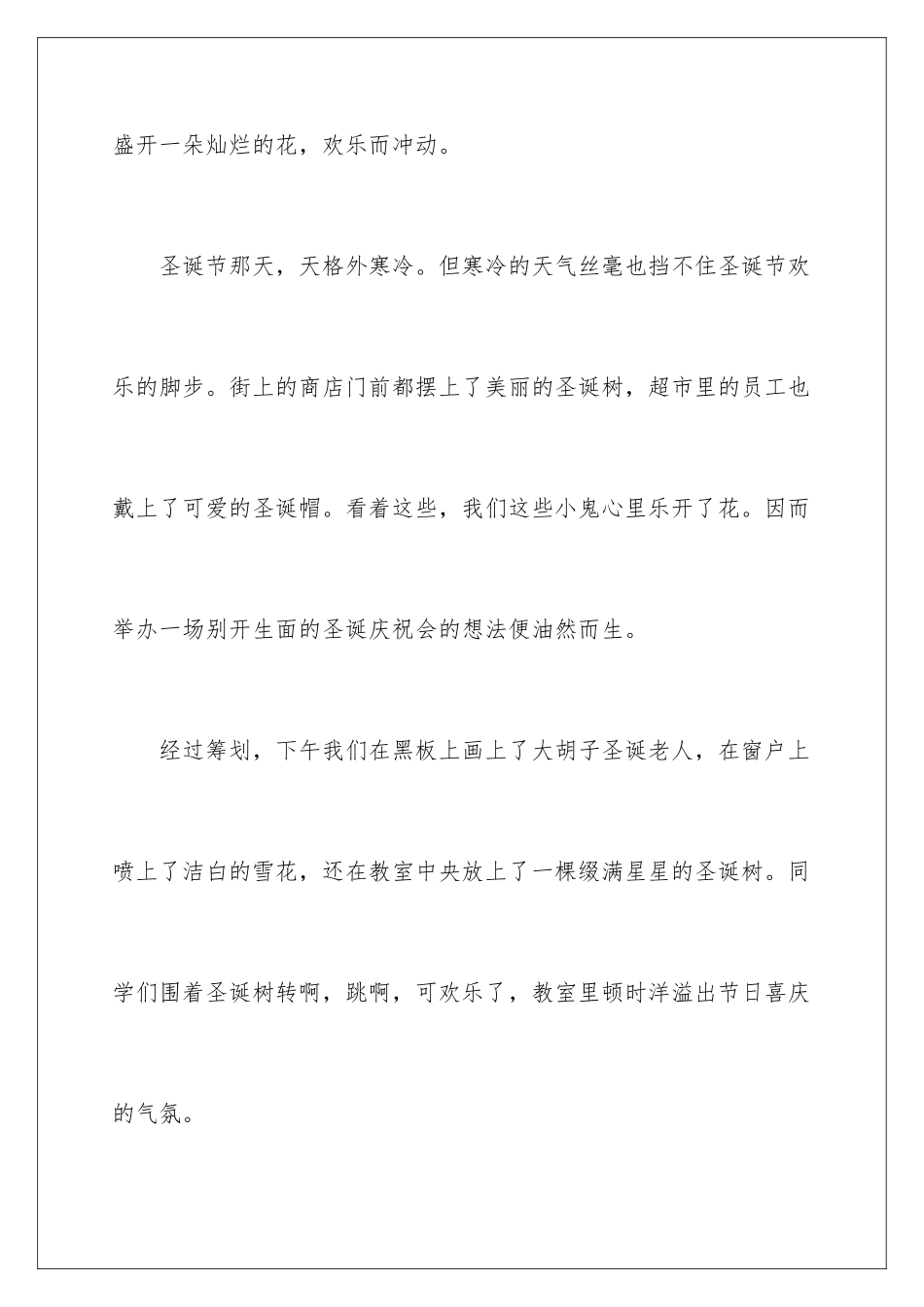 盛开一朵灿烂的花，欢乐而冲动。

圣诞节那天，天格外寒冷。但寒冷的天气丝毫也挡不住圣诞节欢乐的脚步。街上的商店门前都摆上了美丽的圣诞树，超市里的员工也戴上了可爱的圣诞帽。看着这些，我们这些小鬼心里乐开了花。因而举办一场别开生面的圣诞庆祝会的想法便油然而生。

经过筹划，下午我们在黑板上画上了大胡子圣诞老人，在窗户上喷上了洁白的雪花，还在教室中央放上了一棵缀满星星的圣诞树。同学们围着圣诞树转啊，跳啊，可欢乐了，教室里顿时洋溢出节日喜庆的气氛。